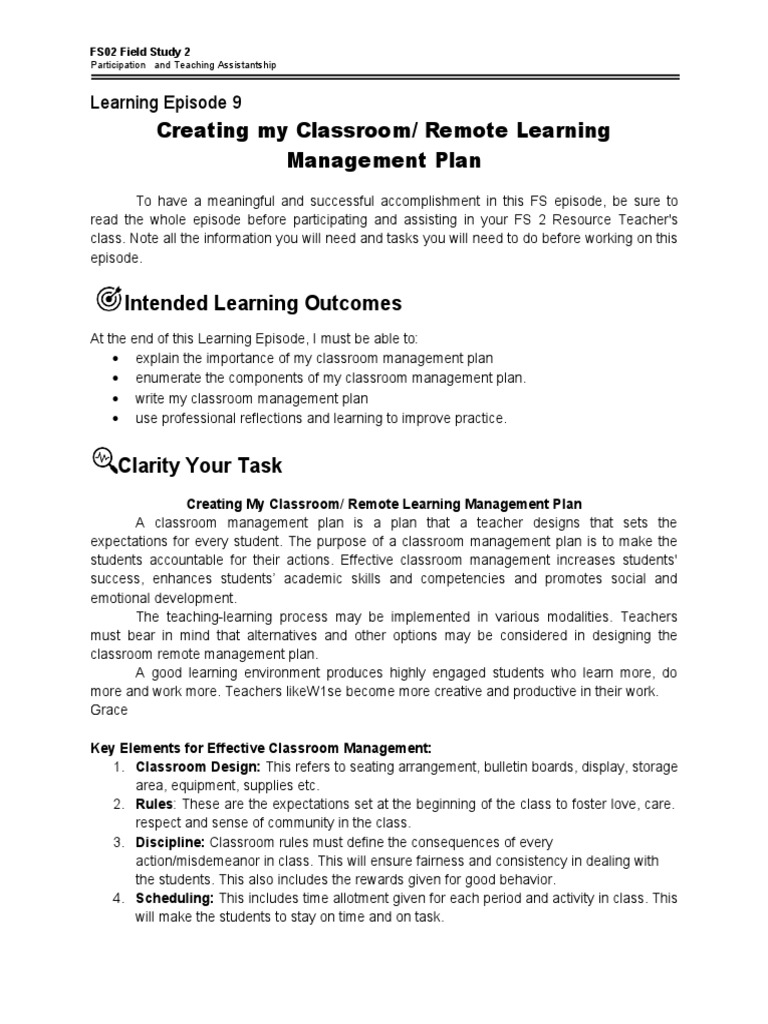 FS02 Field Study 2
Participation and Teaching Assistantship

Learning Episode 9

Creating my Classroom/ Remote Learning Management Plan

To have a meaningful and successful accomplishment in this FS episode, be sure to read the whole episode before participating and assisting in your FS 2 Resource Teacher's class. Note all the information you will need and tasks you will need to do before working on this episode.

Intended Learning Outcomes

At the end of this Learning Episode, I must be able to:
• explain the importance of my classroom management plan
• enumerate the components of my classroom management plan.
• write my classroom management plan
• use professional reflections and learning to improve practice.

Clarity Your Task

Creating My Classroom/ Remote Learning Management Plan

A classroom management plan is a plan that a teacher designs that sets the expectations for every student. The purpose of a classroom management plan is to make the students accountable for their actions. Effective classroom management increases students' success, enhances students' academic skills and competencies and promotes social and emotional development.

The teaching-learning process may be implemented in various modalities. Teachers must bear in mind that alternatives and other options may be considered in designing the classroom remote management plan.

A good learning environment produces highly engaged students who learn more, do more and work more. Teachers likeW1se become more creative and productive in their work. Grace

Key Elements for Effective Classroom Management:
1. Classroom Design: This refers to seating arrangement, bulletin boards, display, storage area, equipment, supplies etc.
2. Rules: These are the expectations set at the beginning of the class to foster love, care. respect and sense of community in the class.
3. Discipline: Classroom rules must define the consequences of every action/misdemeanor in class. This will ensure fairness and consistency in dealing with the students. This also includes the rewards given for good behavior.
4. Scheduling: This includes time allotment given for each period and activity in class. This will make the students to stay on time and on task.